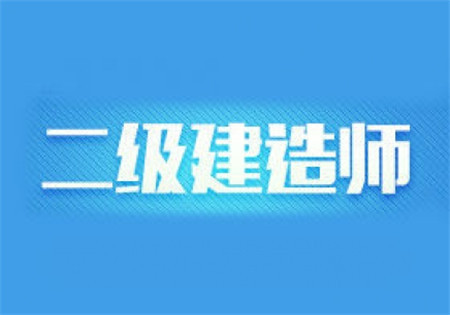 二级建造师